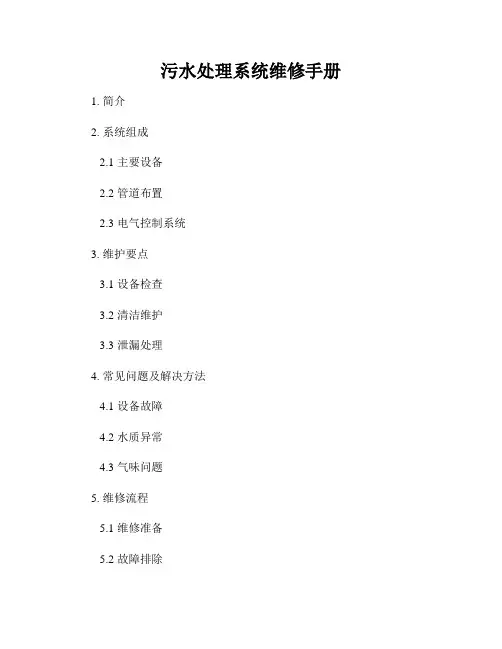 污水处理系统维修手册

1.简介

2.系统组成

2.1主要设备

2.2管道布置

2.3电气控制系统

3.维护要点

3.1设备检查

3.2清洁维护

3.3泄漏处理

4.常见问题及解决方法

4.1设备故障

4.2水质异常

4.3气味问题

5.维修流程

5.1维修准备

5.2故障排除